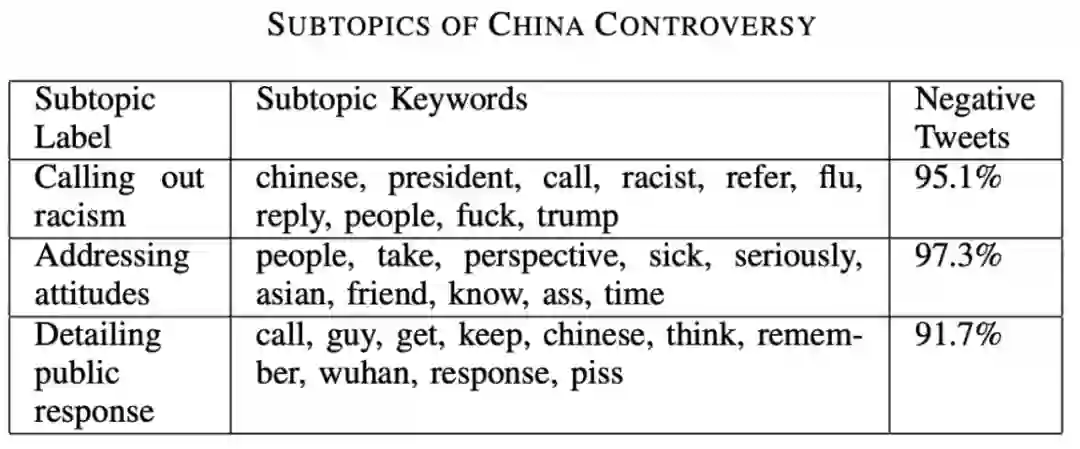 SUBTOPICS OF CHINA CONTROVERSY

| Subtopic Label | Subtopic Keywords | Negative Tweets |
|---|---|---|
| Calling out racism | chinese, president, call, racist, refer, flu, reply, people, fuck, trump | 95.1% |
| Addressing attitudes | people, take, perspective, sick, seriously, asian, friend, know, ass, time | 97.3% |
| Detailing public response | call, guy, get, keep, chinese, think, remember, wuhan, response, piss | 91.7% |